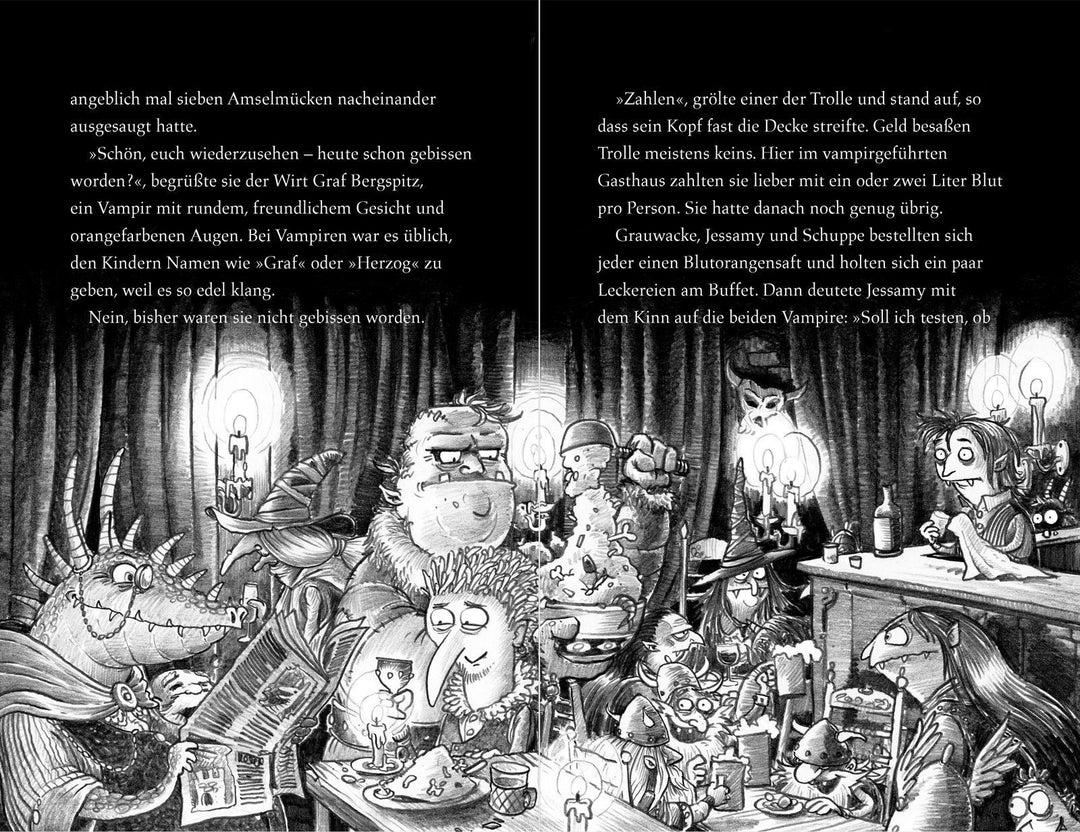 angeblich mal sieben Amselmücken nacheinander ausgesaugt hatte.

»Schön, euch wiederzusehen – heute schon gebissen worden?«, begrüßte sie der Wirt Graf Bergspitz, ein Vampir mit rundem, freundlichem Gesicht und orangefarbenen Augen. Bei Vampiren war es üblich, den Kindern Namen wie »Graf« oder »Herzog« zu geben, weil es so edel klang.

Nein, bisher waren sie nicht gebissen worden.

»Zahlen«, grölte einer der Trolle und stand auf, so dass sein Kopf fast die Decke streifte. Geld besaßen Trolle meistens keins. Hier im vampirgeführten Gasthaus zahlten sie lieber mit ein oder zwei Liter Blut pro Person. Sie hatte danach noch genug übrig.

Grauwacke, Jessamy und Schuppe bestellten sich jeder einen Blutorangensaft und holten sich ein paar Leckereien am Buffet. Dann deutete Jessamy mit dem Kinn auf die beiden Vampire: »Soll ich testen, ob